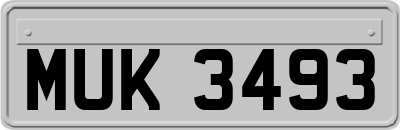 MUK 3493